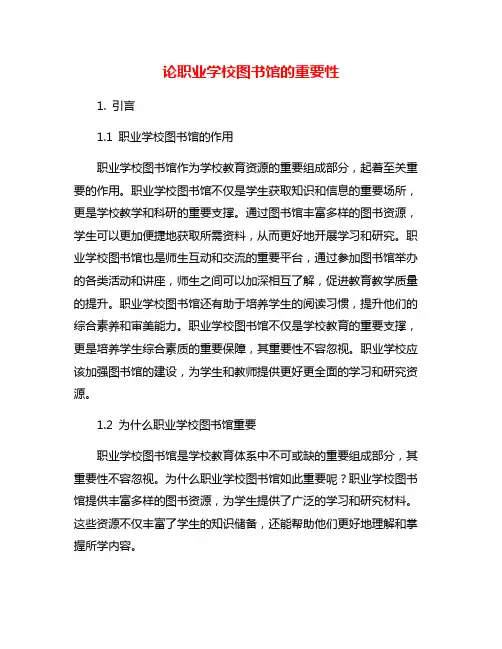 论职业学校图书馆的重要性

1. 引言

1.1 职业学校图书馆的作用

职业学校图书馆作为学校教育资源的重要组成部分，起着至关重要的作用。职业学校图书馆不仅是学生获取知识和信息的重要场所，更是学校教学和科研的重要支撑。通过图书馆丰富多样的图书资源，学生可以更加便捷地获取所需资料，从而更好地开展学习和研究。职业学校图书馆也是师生互动和交流的重要平台，通过参加图书馆举办的各类活动和讲座，师生之间可以加深相互了解，促进教育教学质量的提升。职业学校图书馆还有助于培养学生的阅读习惯，提升他们的综合素养和审美能力。职业学校图书馆不仅是学校教育的重要支撑，更是培养学生综合素质的重要保障，其重要性不容忽视。职业学校应该加强图书馆的建设，为学生和教师提供更好更全面的学习和研究资源。

1.2 为什么职业学校图书馆重要

职业学校图书馆是学校教育体系中不可或缺的重要组成部分，其重要性不容忽视。为什么职业学校图书馆如此重要呢？职业学校图书馆提供丰富多样的图书资源，为学生提供了广泛的学习和研究材料。这些资源不仅丰富了学生的知识储备，还能帮助他们更好地理解和掌握所学内容。